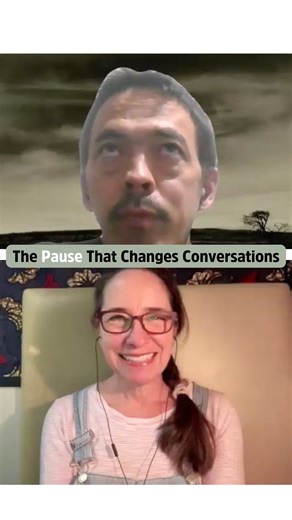 The Pause That Changes Conversations